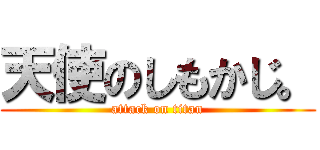 天使のしもかじ。
attack on titan